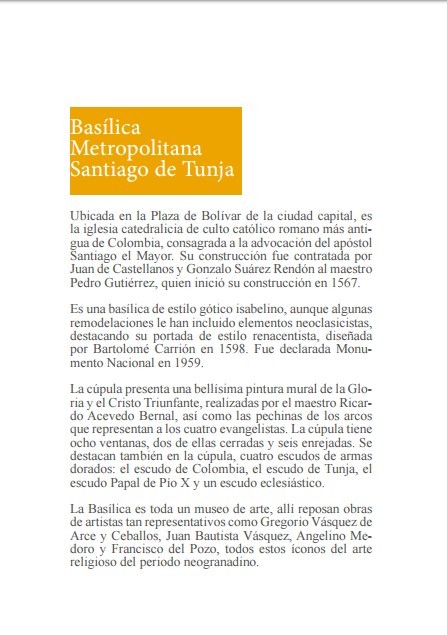 Basílica Metropolitana Santiago de Tunja

Ubicada en la Plaza de Bolívar de la ciudad capital, es la iglesia catedralicia de culto católico romano más antigua de Colombia, consagrada a la advocación del apóstol Santiago el Mayor. Su construcción fue contratada por Juan de Castellanos y Gonzalo Suárez Rendón al maestro Pedro Gutiérrez, quien inició su construcción en 1567.

Es una basílica de estilo gótico isabelino, aunque algunas remodelaciones le han incluido elementos neoclasicistas, destacando su portada de estilo renacentista, diseñada por Bartolomé Carrión en 1598. Fue declarada Monumento Nacional en 1959.

La cúpula presenta una bellísima pintura mural de la Gloria y el Cristo Triunfante, realizadas por el maestro Ricardo Acevedo Bernal, así como las pechinas de los arcos que representan a los cuatro evangelistas. La cúpula tiene ocho ventanas, dos de ellas cerradas y seis enrejadas. Se destacan también en la cúpula, cuatro escudos de armas dorados: el escudo de Colombia, el escudo de Tunja, el escudo Papal de Pío X y un escudo eclesiástico.

La Basílica es toda un museo de arte, allí reposan obras de artistas tan representativos como Gregorio Vásquez de Arce y Ceballos, Juan Bautista Vásquez, Angelino Medoro y Francisco del Pozo, todos estos íconos del arte religioso del periodo neogranadino.